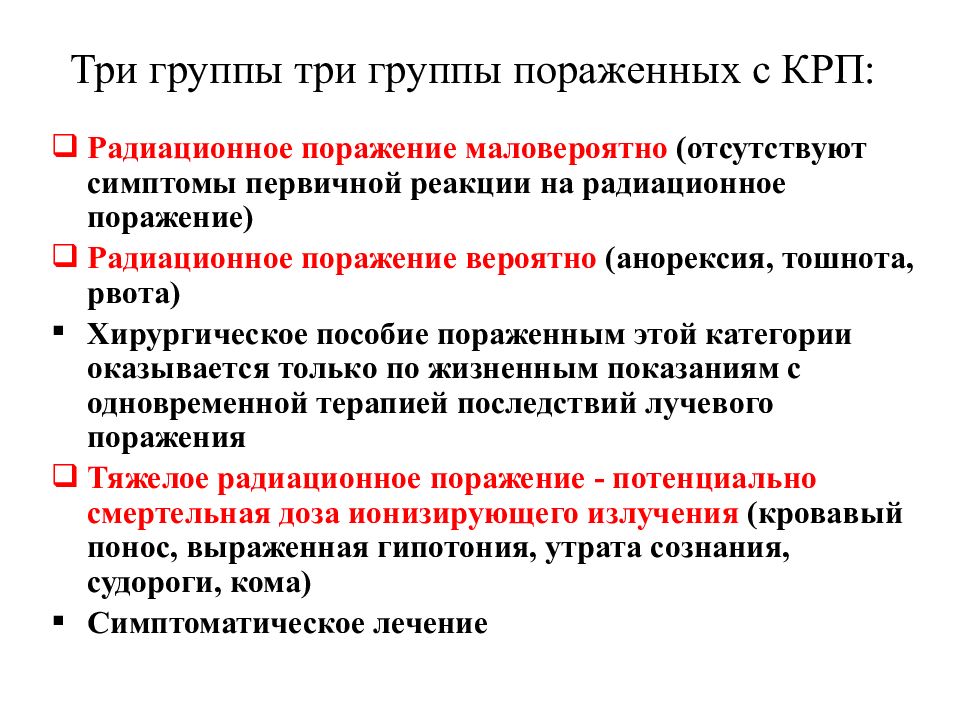 Три группы три группы пораженных с КРП:

❑ Радиационное поражение маловероятно (отсутствуют симптомы первичной реакции на радиационное поражение)

❑ Радиационное поражение вероятно (анорексия, тошнота, рвота)

▪ Хирургическое пособие пораженным этой категории оказывается только по жизненным показаниям с одновременной терапией последствий лучевого поражения

❑ Тяжелое радиационное поражение - потенциально смертельная доза ионизирующего излучения (кровавый понос, выраженная гипотония, утрата сознания, судороги, кома)

▪ Симптоматическое лечение